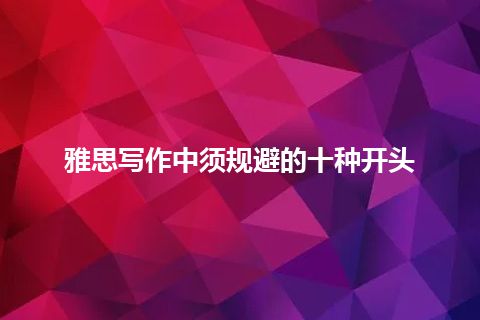 雅思写作中须规避的十种开头